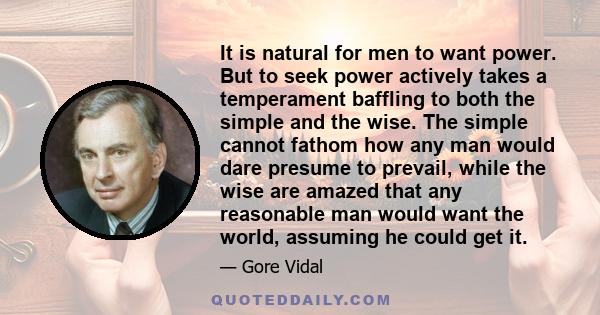 It is natural for men to want power. But to seek power actively takes a temperament baffling to both the simple and the wise. The simple cannot fathom how any man would dare presume to prevail, while the wise are amazed that any reasonable man would want the world, assuming he could get it.

— Gore Vidal

QUOTEDDAILY.COM